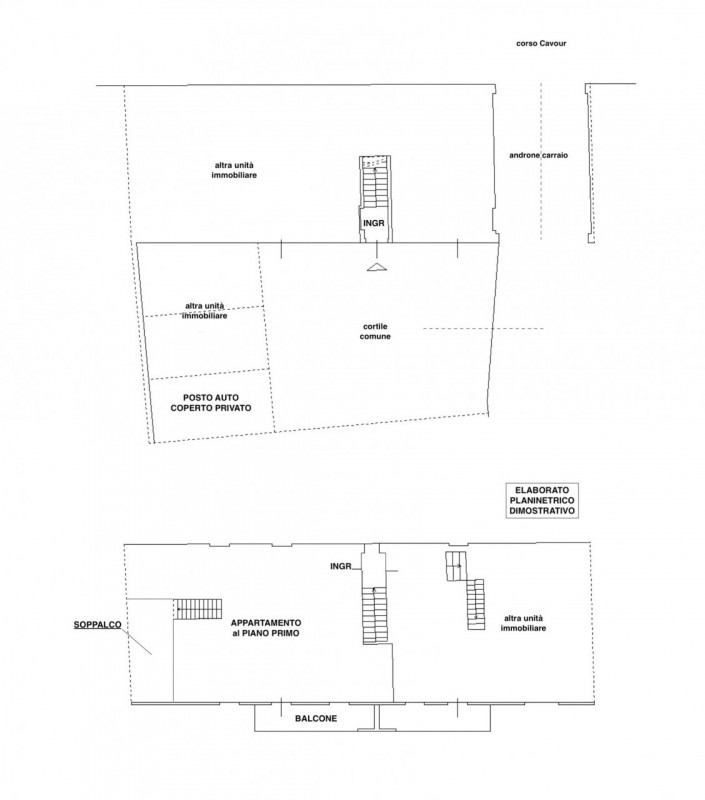 corso Cavour

altra unità immobiliare

androne carraio

INGR

altra unità immobiliare

cortile comune

POSTO AUTO COPERTO PRIVATO

ELABORATO PLANINETRICO DIMOSTRATIVO

INGR

SOPPALCO

APPARTAMENTO al PIANO PRIMO

altra unità immobiliare

BALCONE